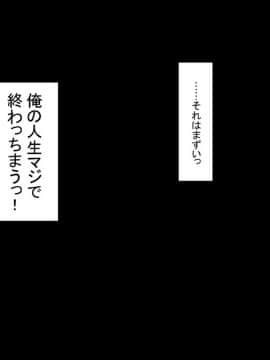 ……それはまずいっ

俺の人生マジで終わっちまうっ！